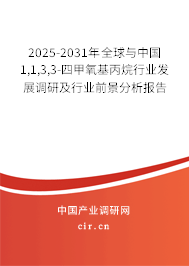 2025-2031年全球与中国1,1,3,3-四甲氧基丙烷行业发展调研及行业前景分析报告

中国产业调研网

cir.cn